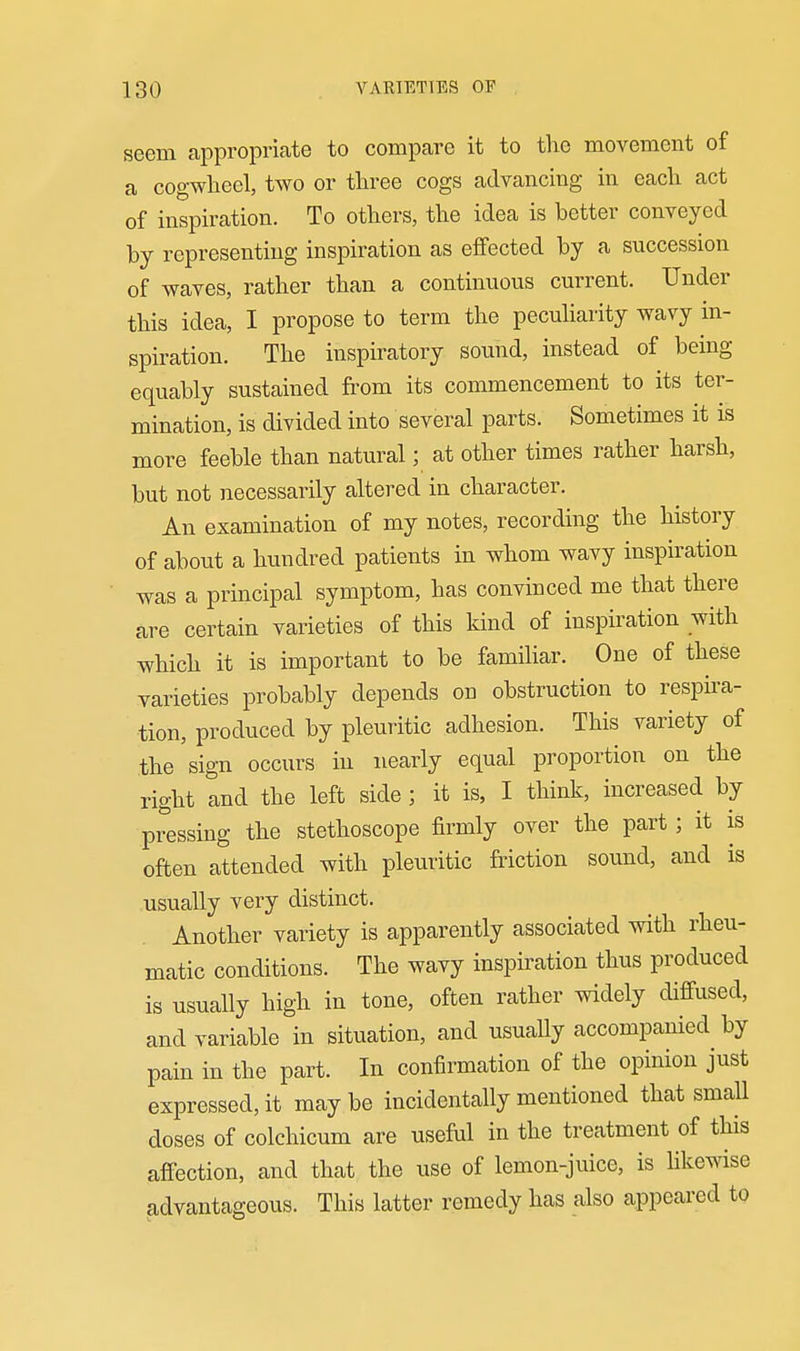 130 VARIETIES OF

seem appropriate to compare it to the movement of a cogwheel, two or three cogs advancing in each act of inspiration. To others, the idea is better conveyed by representing inspiration as effected by a succession of waves, rather than a continuous current. Under this idea, I propose to term the peculiarity wavy inspiration. The inspiratory sound, instead of being equably sustained from its commencement to its termination, is divided into several parts. Sometimes it is more feeble than natural; at other times rather harsh, but not necessarily altered in character.

An examination of my notes, recording the history of about a hundred patients in whom wavy inspiration was a principal symptom, has convinced me that there are certain varieties of this kind of inspiration with which it is important to be familiar. One of these varieties probably depends on obstruction to respiration, produced by pleuritic adhesion. This variety of the sign occurs in nearly equal proportion on the right and the left side; it is, I think, increased by pressing the stethoscope firmly over the part; it is often attended with pleuritic friction sound, and is usually very distinct.

Another variety is apparently associated with rheumatic conditions. The wavy inspiration thus produced is usually high in tone, often rather widely diffused, and variable in situation, and usually accompanied by pain in the part. In confirmation of the opinion just expressed, it may be incidentally mentioned that small doses of colchicum are useful in the treatment of this affection, and that the use of lemon-juice, is likewise advantageous. This latter remedy has also appeared to